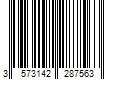 3 573142 287563